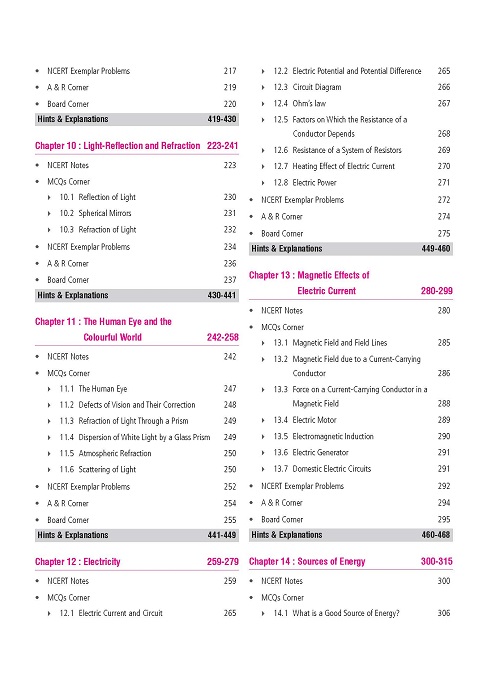 • NCERT Exemplar Problems 217
• A & R Corner 219
• Board Corner 220

Hints & Explanations 419-430

Chapter 10 : Light-Reflection and Refraction 223-241

• NCERT Notes 223
• MCQs Corner
‣ 10.1 Reflection of Light 230
‣ 10.2 Spherical Mirrors 231
‣ 10.3 Refraction of Light 232
• NCERT Exemplar Problems 234
• A & R Corner 236
• Board Corner 237

Hints & Explanations 430-441

Chapter 11 : The Human Eye and the Colourful World 242-258

• NCERT Notes 242
• MCQs Corner
‣ 11.1 The Human Eye 247
‣ 11.2 Defects of Vision and Their Correction 248
‣ 11.3 Refraction of Light Through a Prism 249
‣ 11.4 Dispersion of White Light by a Glass Prism 249
‣ 11.5 Atmospheric Refraction 250
‣ 11.6 Scattering of Light 250
• NCERT Exemplar Problems 252
• A & R Corner 254
• Board Corner 255

Hints & Explanations 441-449

Chapter 12 : Electricity 259-279

• NCERT Notes 259
• MCQs Corner
‣ 12.1 Electric Current and Circuit 265
‣ 12.2 Electric Potential and Potential Difference 265
‣ 12.3 Circuit Diagram 266
‣ 12.4 Ohm's law 267
‣ 12.5 Factors on Which the Resistance of a Conductor Depends 268
‣ 12.6 Resistance of a System of Resistors 269
‣ 12.7 Heating Effect of Electric Current 270
‣ 12.8 Electric Power 271
• NCERT Exemplar Problems 272
• A & R Corner 274
• Board Corner 275

Hints & Explanations 449-460

Chapter 13 : Magnetic Effects of Electric Current 280-299

• NCERT Notes 280
• MCQs Corner
‣ 13.1 Magnetic Field and Field Lines 285
‣ 13.2 Magnetic Field due to a Current-Carrying Conductor 286
‣ 13.3 Force on a Current-Carrying Conductor in a Magnetic Field 288
‣ 13.4 Electric Motor 289
‣ 13.5 Electromagnetic Induction 290
‣ 13.6 Electric Generator 291
‣ 13.7 Domestic Electric Circuits 291
• NCERT Exemplar Problems 292
• A & R Corner 294
• Board Corner 295

Hints & Explanations 460-468

Chapter 14 : Sources of Energy 300-315

• NCERT Notes 300
• MCQs Corner
‣ 14.1 What is a Good Source of Energy? 306